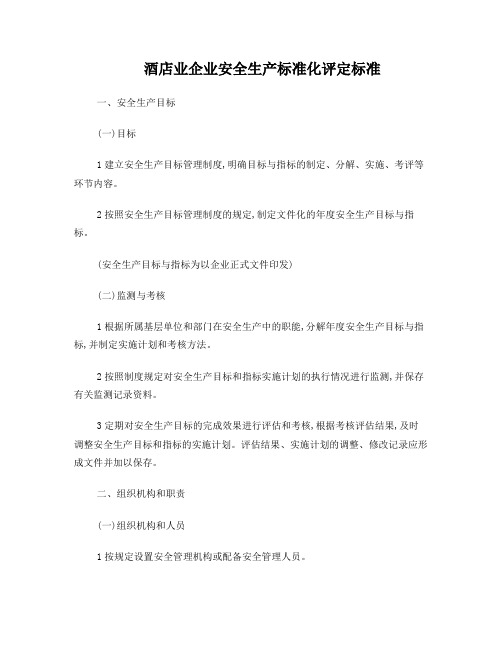 酒店业企业安全生产标准化评定标准

一、安全生产目标

(一)目标

1 建立安全生产目标管理制度,明确目标与指标的制定、分解、实施、考评等环节内容。

2 按照安全生产目标管理制度的规定,制定文件化的年度安全生产目标与指标。

(安全生产目标与指标为以企业正式文件印发)

(二)监测与考核

1 根据所属基层单位和部门在安全生产中的职能,分解年度安全生产目标与指标,并制定实施计划和考核方法。

2 按照制度规定对安全生产目标和指标实施计划的执行情况进行监测,并保存有关监测记录资料。

3 定期对安全生产目标的完成效果进行评估和考核,根据考核评估结果,及时调整安全生产目标和指标的实施计划。评估结果、实施计划的调整、修改记录应形成文件并加以保存。

二、组织机构和职责

(一)组织机构和人员

1 按规定设置安全管理机构或配备安全管理人员。